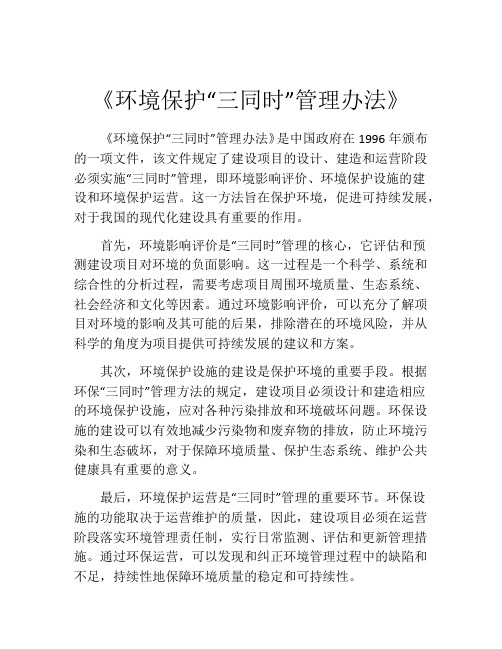 《环境保护“三同时”管理办法》

《环境保护“三同时”管理办法》是中国政府在 1996 年颁布的一项文件，该文件规定了建设项目的设计、建造和运营阶段必须实施“三同时”管理，即环境影响评价、环境保护设施的建设和环境保护运营。这一方法旨在保护环境，促进可持续发展，对于我国的现代化建设具有重要的作用。

首先，环境影响评价是“三同时”管理的核心，它评估和预测建设项目对环境的负面影响。这一过程是一个科学、系统和综合性的分析过程，需要考虑项目周围环境质量、生态系统、社会经济和文化等因素。通过环境影响评价，可以充分了解项目对环境的影响及其可能的后果，排除潜在的环境风险，并从科学的角度为项目提供可持续发展的建议和方案。

其次，环境保护设施的建设是保护环境的重要手段。根据环保“三同时”管理方法的规定，建设项目必须设计和建造相应的环境保护设施，应对各种污染排放和环境破坏问题。环保设施的建设可以有效地减少污染物和废弃物的排放，防止环境污染和生态破坏，对于保障环境质量、保护生态系统、维护公共健康具有重要的意义。

最后，环境保护运营是“三同时”管理的重要环节。环保设施的功能取决于运营维护的质量，因此，建设项目必须在运营阶段落实环境管理责任制，实行日常监测、评估和更新管理措施。通过环保运营，可以发现和纠正环境管理过程中的缺陷和不足，持续性地保障环境质量的稳定和可持续性。